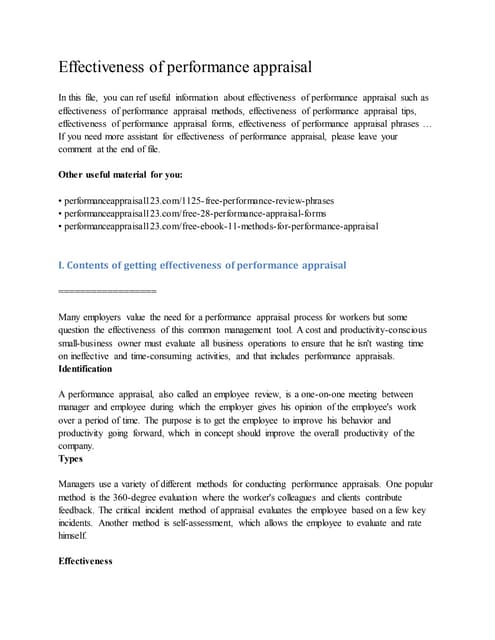 Effectiveness of performance appraisal

In this file, you can ref useful information about effectiveness of performance appraisal such as effectiveness of performance appraisal methods, effectiveness of performance appraisal tips, effectiveness of performance appraisal forms, effectiveness of performance appraisal phrases … If you need more assistant for effectiveness of performance appraisal, please leave your comment at the end of file.

Other useful material for you:

• performanceappraisal123.com/1125-free-performance-review-phrases
• performanceappraisal123.com/free-28-performance-appraisal-forms
• performanceappraisal123.com/free-ebook-11-methods-for-performance-appraisal

I. Contents of getting effectiveness of performance appraisal

==================

Many employers value the need for a performance appraisal process for workers but some question the effectiveness of this common management tool. A cost and productivity-conscious small-business owner must evaluate all business operations to ensure that he isn't wasting time on ineffective and time-consuming activities, and that includes performance appraisals.
Identification

A performance appraisal, also called an employee review, is a one-on-one meeting between manager and employee during which the employer gives his opinion of the employee's work over a period of time. The purpose is to get the employee to improve his behavior and productivity going forward, which in concept should improve the overall productivity of the company.
Types

Managers use a variety of different methods for conducting performance appraisals. One popular method is the 360-degree evaluation where the worker's colleagues and clients contribute feedback. The critical incident method of appraisal evaluates the employee based on a few key incidents. Another method is self-assessment, which allows the employee to evaluate and rate himself.

Effectiveness